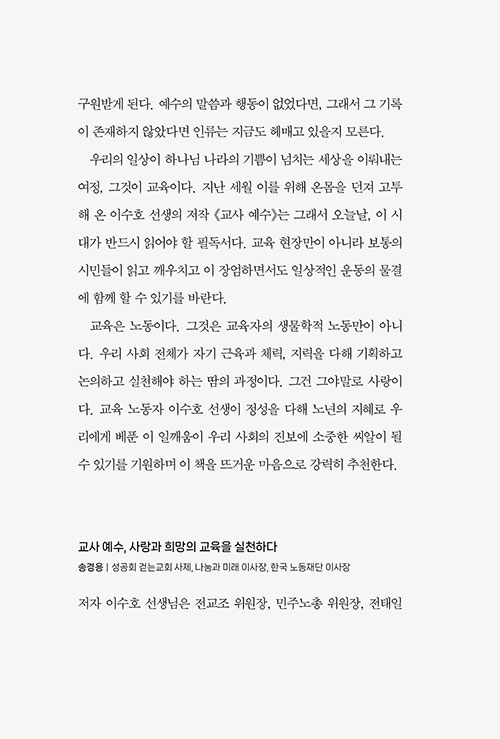 구원받게 된다. 예수의 말씀과 행동이 없었다면, 그래서 그 기록이 존재하지 않았다면 인류는 지금도 헤매고 있을지 모른다.

우리의 일상이 하나님 나라의 기쁨이 넘치는 세상을 이뤄내는 여정, 그것이 교육이다. 지난 세월 이를 위해 온몸을 던져 고투해 온 이수호 선생의 저작 《교사 예수》는 그래서 오늘날, 이 시대가 반드시 읽어야 할 필독서다. 교육 현장만이 아니라 보통의 시민들이 읽고 깨우치고 이 장엄하면서도 일상적인 운동의 물결에 함께 할 수 있기를 바란다.

교육은 노동이다. 그것은 교육자의 생물학적 노동만이 아니다. 우리 사회 전체가 자기 근육과 체력, 지력을 다해 기획하고 논의하고 실천해야 하는 땀의 과정이다. 그건 그야말로 사랑이다. 교육 노동자 이수호 선생이 정성을 다해 노년의 지혜로 우리에게 베푼 이 일깨움이 우리 사회의 진보에 소중한 씨알이 될 수 있기를 기원하며 이 책을 뜨거운 마음으로 강력히 추천한다.

교사 예수, 사랑과 희망의 교육을 실천하다
송경용 | 성공회 걷는교회 사제, 나눔과 미래 이사장, 한국 노동재단 이사장

저자 이수호 선생님은 전교조 위원장, 민주노총 위원장, 전태일